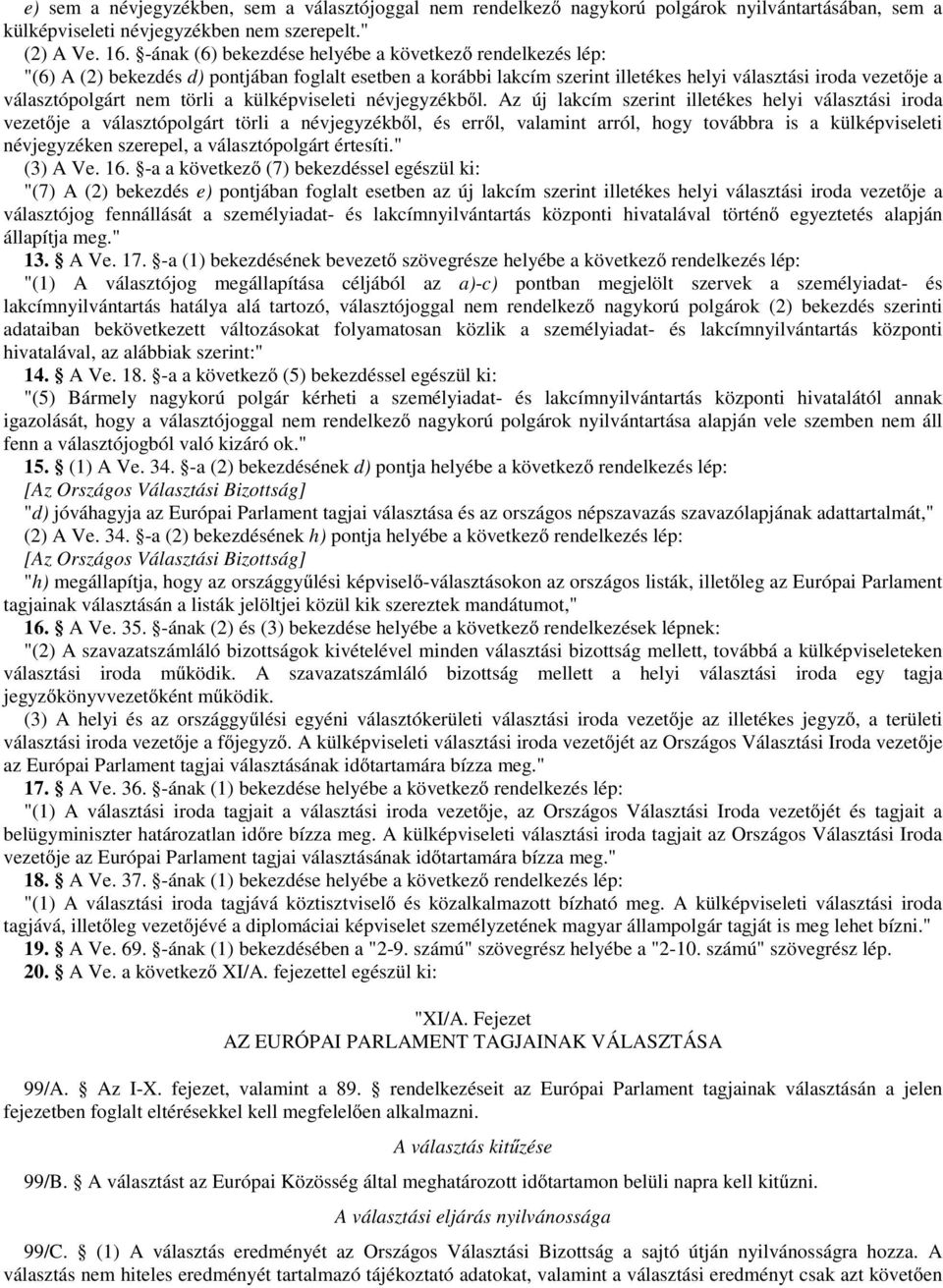 e) sem a névjegyzékben, sem a választójoggal nem rendelkező nagykorú polgárok nyilvántartásában, sem a külképviseleti névjegyzékben nem szerepelt."

(2) A Ve. 16. §-ának (6) bekezdése helyébe a következő rendelkezés lép:

"(6) A (2) bekezdés d) pontjában foglalt esetben a korábbi lakcím szerint illetékes helyi választási iroda vezetője a választópolgárt nem törli a külképviseleti névjegyzékből. Az új lakcím szerint illetékes helyi választási iroda vezetője a választópolgárt törli a névjegyzékből, és erről, valamint arról, hogy továbbra is a külképviseleti névjegyzéken szerepel, a választópolgárt értesíti."

(3) A Ve. 16. §-a a következő (7) bekezdéssel egészül ki:

"(7) A (2) bekezdés e) pontjában foglalt esetben az új lakcím szerint illetékes helyi választási iroda vezetője a választójog fennállását a személyiadat- és lakcímnyilvántartás központi hivatalával történő egyeztetés alapján állapítja meg."

13. § A Ve. 17. §-a (1) bekezdésének bevezető szövegrésze helyébe a következő rendelkezés lép:

"(1) A választójog megállapítása céljából az a)-c) pontban megjelölt szervek a személyiadat- és lakcímnyilvántartás hatálya alá tartozó, választójoggal nem rendelkező nagykorú polgárok (2) bekezdés szerinti adataiban bekövetkezett változásokat folyamatosan közlik a személyiadat- és lakcímnyilvántartás központi hivatalával, az alábbiak szerint:"

14. § A Ve. 18. §-a a következő (5) bekezdéssel egészül ki:

"(5) Bármely nagykorú polgár kérheti a személyiadat- és lakcímnyilvántartás központi hivatalától annak igazolását, hogy a választójoggal nem rendelkező nagykorú polgárok nyilvántartása alapján vele szemben nem áll fenn a választójogból való kizáró ok."

15. § (1) A Ve. 34. §-a (2) bekezdésének d) pontja helyébe a következő rendelkezés lép:

[Az Országos Választási Bizottság]

"d) jóváhagyja az Európai Parlament tagjai választása és az országos népszavazás szavazólapjának adattartalmát,"

(2) A Ve. 34. §-a (2) bekezdésének h) pontja helyébe a következő rendelkezés lép:

[Az Országos Választási Bizottság]

"h) megállapítja, hogy az országgyűlési képviselő-választásokon az országos listák, illetőleg az Európai Parlament tagjainak választásán a listák jelöltjei közül kik szereztek mandátumot,"

16. § A Ve. 35. §-ának (2) és (3) bekezdése helyébe a következő rendelkezések lépnek:

"(2) A szavazatszámláló bizottságok kivételével minden választási bizottság mellett, továbbá a külképviseleteken választási iroda működik. A szavazatszámláló bizottság mellett a helyi választási iroda egy tagja jegyzőkönyvvezetőként működik.

(3) A helyi és az országgyűlési egyéni választókerületi választási iroda vezetője az illetékes jegyző, a területi választási iroda vezetője a főjegyző. A külképviseleti választási iroda vezetőjét az Országos Választási Iroda vezetője az Európai Parlament tagjai választásának időtartamára bízza meg."

17. § A Ve. 36. §-ának (1) bekezdése helyébe a következő rendelkezés lép:

"(1) A választási iroda tagjait a választási iroda vezetője, az Országos Választási Iroda vezetőjét és tagjait a belügyminiszter határozatlan időre bízza meg. A külképviseleti választási iroda tagjait az Országos Választási Iroda vezetője az Európai Parlament tagjai választásának időtartamára bízza meg."

18. § A Ve. 37. §-ának (1) bekezdése helyébe a következő rendelkezés lép:

"(1) A választási iroda tagjává köztisztviselő és közalkalmazott bízható meg. A külképviseleti választási iroda tagjává, illetőleg vezetőjévé a diplomáciai képviselet személyzetének magyar állampolgár tagját is meg lehet bízni."

19. § A Ve. 69. §-ának (1) bekezdésében a "2-9. számú" szövegrész helyébe a "2-10. számú" szövegrész lép.

20. § A Ve. a következő XI/A. fejezettel egészül ki:

"XI/A. Fejezet
AZ EURÓPAI PARLAMENT TAGJAINAK VÁLASZTÁSA

99/A. § Az I-X. fejezet, valamint a 89. § rendelkezéseit az Európai Parlament tagjainak választásán a jelen fejezetben foglalt eltérésekkel kell megfelelően alkalmazni.

A választás kitűzése

99/B. § A választást az Európai Közösség által meghatározott időtartamon belüli napra kell kitűzni.

A választási eljárás nyilvánossága

99/C. § (1) A választás eredményét az Országos Választási Bizottság a sajtó útján nyilvánosságra hozza. A választás nem hiteles eredményét tartalmazó tájékoztató adatokat, valamint a választási eredményt csak azt követően